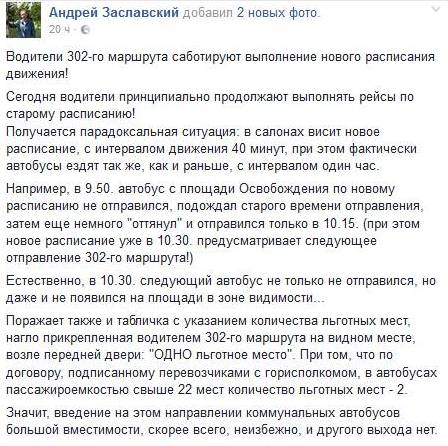 Андрей Заславский добавил 2 новых фото.
20 ч ·

Водители 302-го маршрута саботируют выполнение нового расписания движения!

Сегодня водители принципиально продолжают выполнять рейсы по старому расписанию!
Получается парадоксальная ситуация: в салонах висит новое расписание, с интервалом движения 40 минут, при этом фактически автобусы ездят так же, как и раньше, с интервалом один час.

Например, в 9.50. автобус с площади Освобождения по новому расписанию не отправился, подождал старого времени отправления, затем еще немного "оттянул" и отправился только в 10.15. (при этом новое расписание уже в 10.30. предусматривает следующее отправление 302-го маршрута!)

Естественно, в 10.30. следующий автобус не только не отправился, но даже и не появился на площади в зоне видимости...

Поражает также и табличка с указанием количества льготных мест, нагло прикрепленная водителем 302-го маршрута на видном месте, возле передней двери: "ОДНО льготное место". При том, что по договору, подписанному перевозчиками с горисполкомом, в автобусах пассажироемкостью свыше 22 мест количество льготных мест - 2.

Значит, введение на этом направлении коммунальных автобусов большой вместимости, скорее всего, неизбежно, и другого выхода нет.